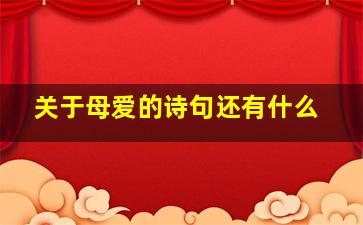 关于母爱的诗句还有什么